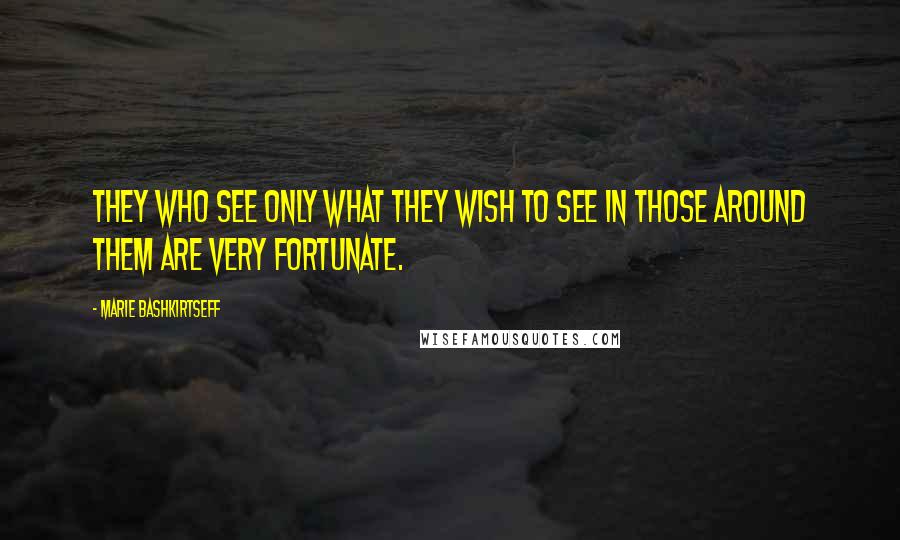 THEY WHO SEE ONLY WHAT THEY WISH TO SEE IN THOSE AROUND THEM ARE VERY FORTUNATE.

- MARIE BASHKIRTSEFF

WISEFAMOUSQUOTES.COM